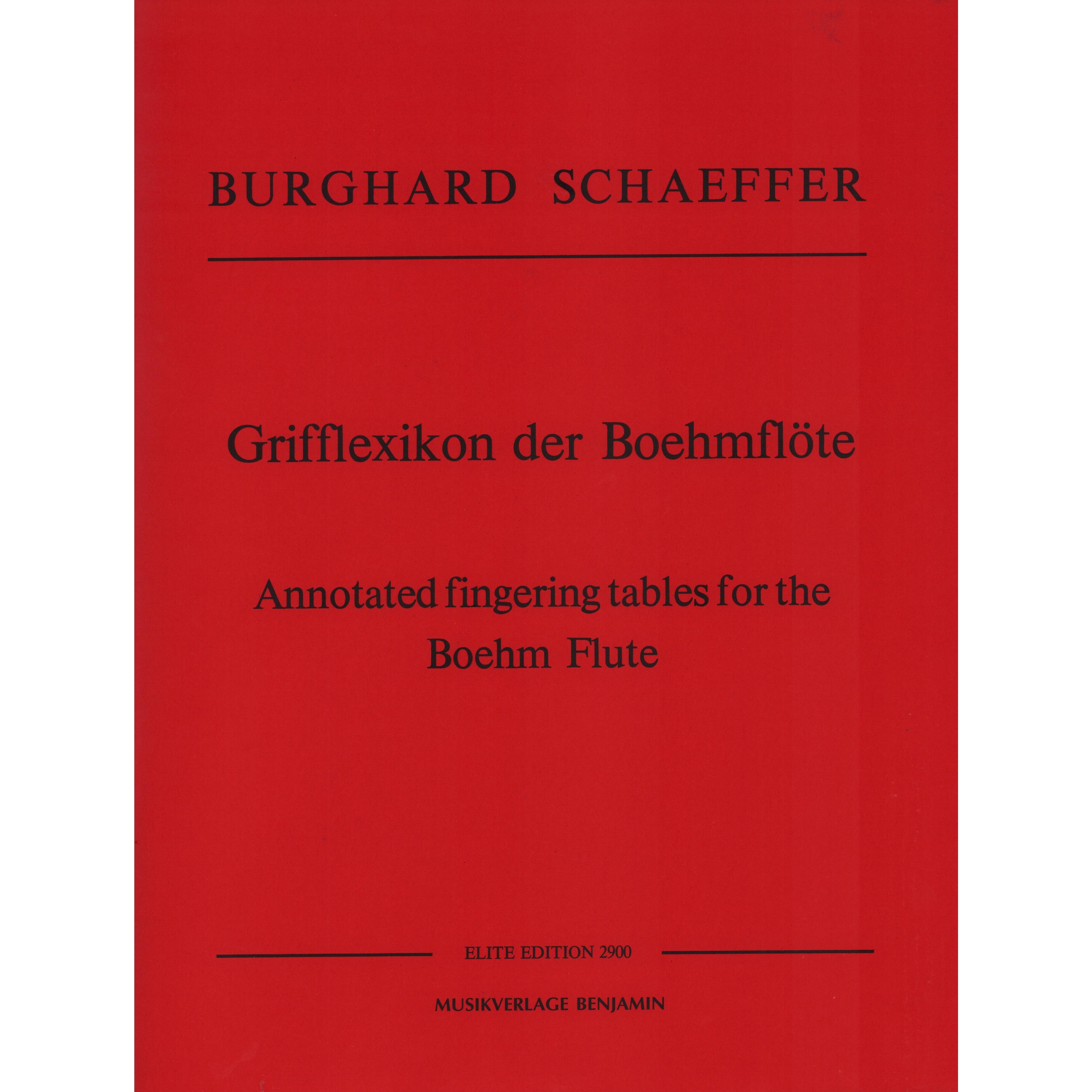 BURGHARD SCHAEFFER

Grifflexikon der Boehmflöte

Annotated fingering tables for the
Boehm Flute

ELITE EDITION 2900

MUSIKVERLAGE BENJAMIN